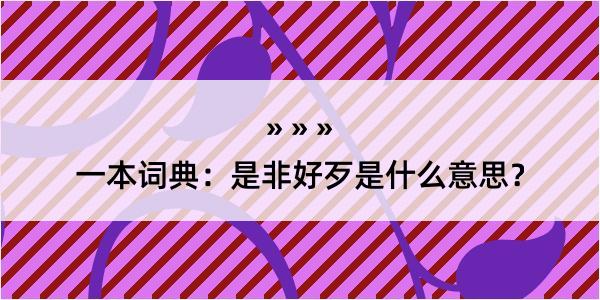 » » »
一本词典：是非好歹是什么意思？